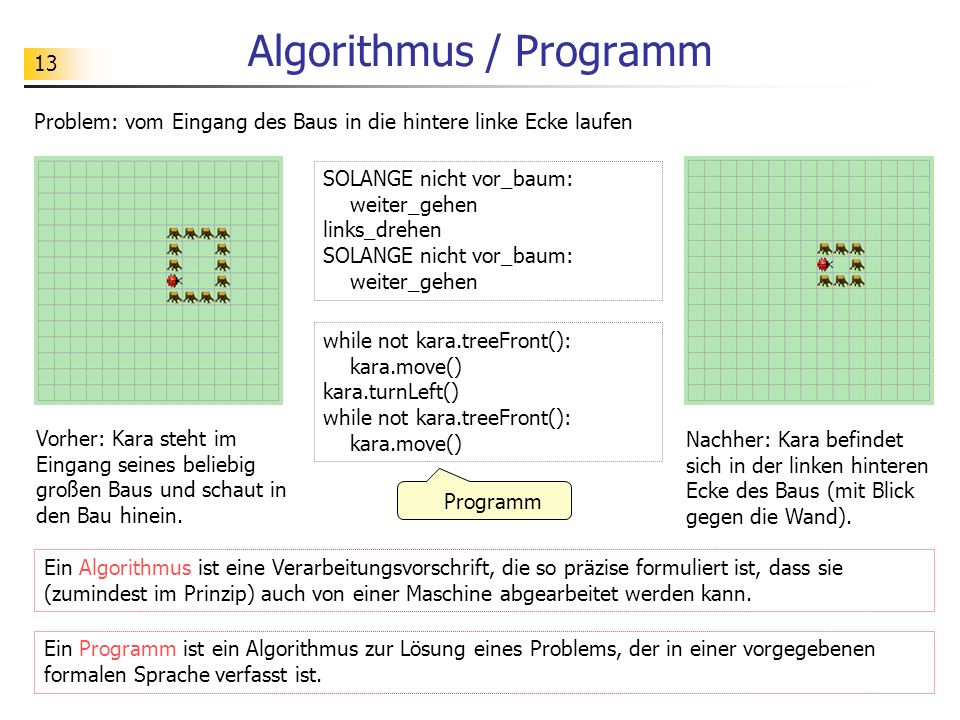 13

Algorithmus / Programm

Problem: vom Eingang des Baus in die hintere linke Ecke laufen

SOLANGE nicht vor_baum:
weiter_gehen
links_drehen
SOLANGE nicht vor_baum:
weiter_gehen

while not kara.treeFront():
kara.move()
kara.turnLeft()
while not kara.treeFront():
kara.move()

Programm

Vorher: Kara steht im Eingang seines beliebig großen Baus und schaut in den Bau hinein.

Nachher: Kara befindet sich in der linken hinteren Ecke des Baus (mit Blick gegen die Wand).

Ein Algorithmus ist eine Verarbeitungsvorschrift, die so präzise formuliert ist, dass sie (zumindest im Prinzip) auch von einer Maschine abgearbeitet werden kann.

Ein Programm ist ein Algorithmus zur Lösung eines Problems, der in einer vorgegebenen formalen Sprache verfasst ist.